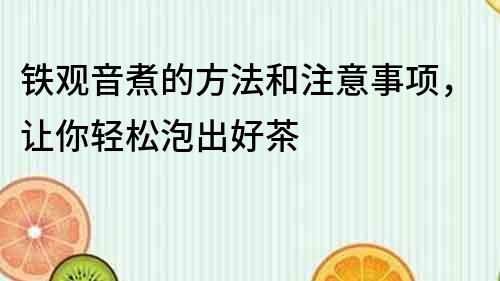 铁观音煮的方法和注意事项，让你轻松泡出好茶